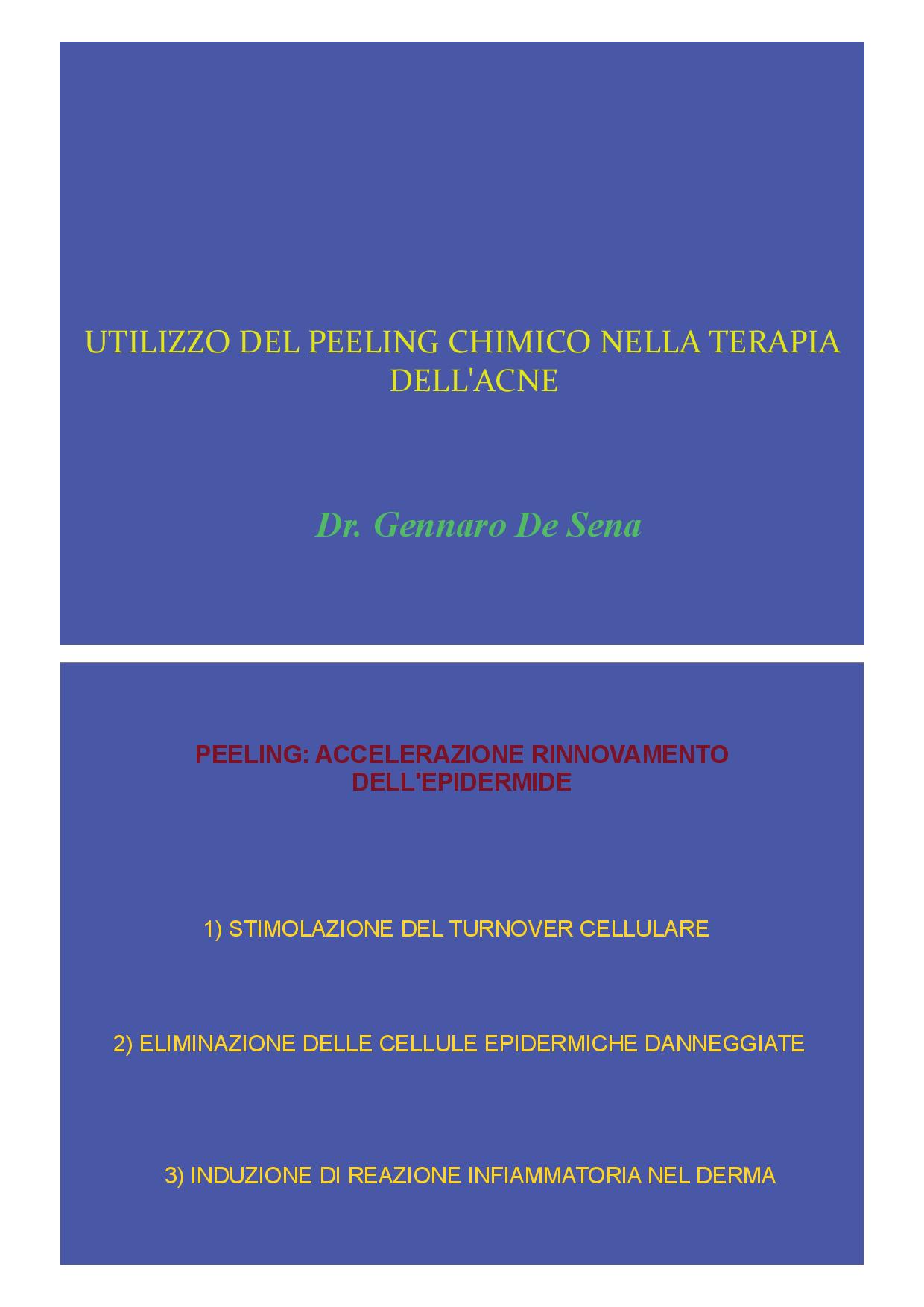 UTILIZZO DEL PEELING CHIMICO NELLA TERAPIA DELL'ACNE

Dr. Gennaro De Sena

PEELING: ACCELERAZIONE RINNOVAMENTO DELL'EPIDERMIDE

1) STIMOLAZIONE DEL TURNOVER CELLULARE

2) ELIMINAZIONE DELLE CELLULE EPIDERMICHE DANNEGGIATE

3) INDUZIONE DI REAZIONE INFIAMMATORIA NEL DERMA